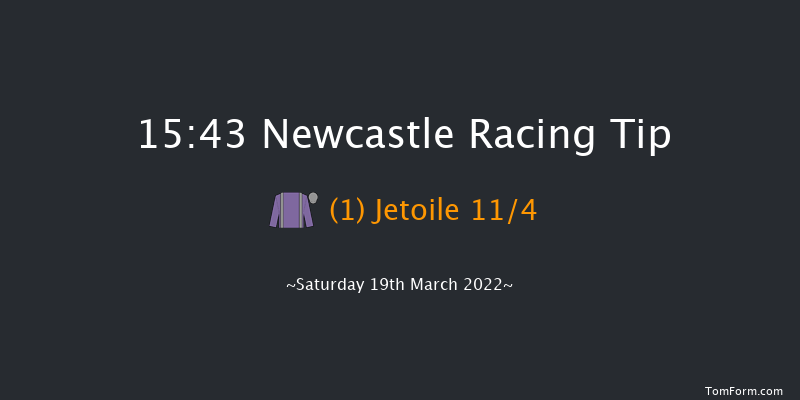 15:43 Newcastle Racing Tip

(1) Jetoile 11/4

~Saturday 19th March 2022~

TomForm.com